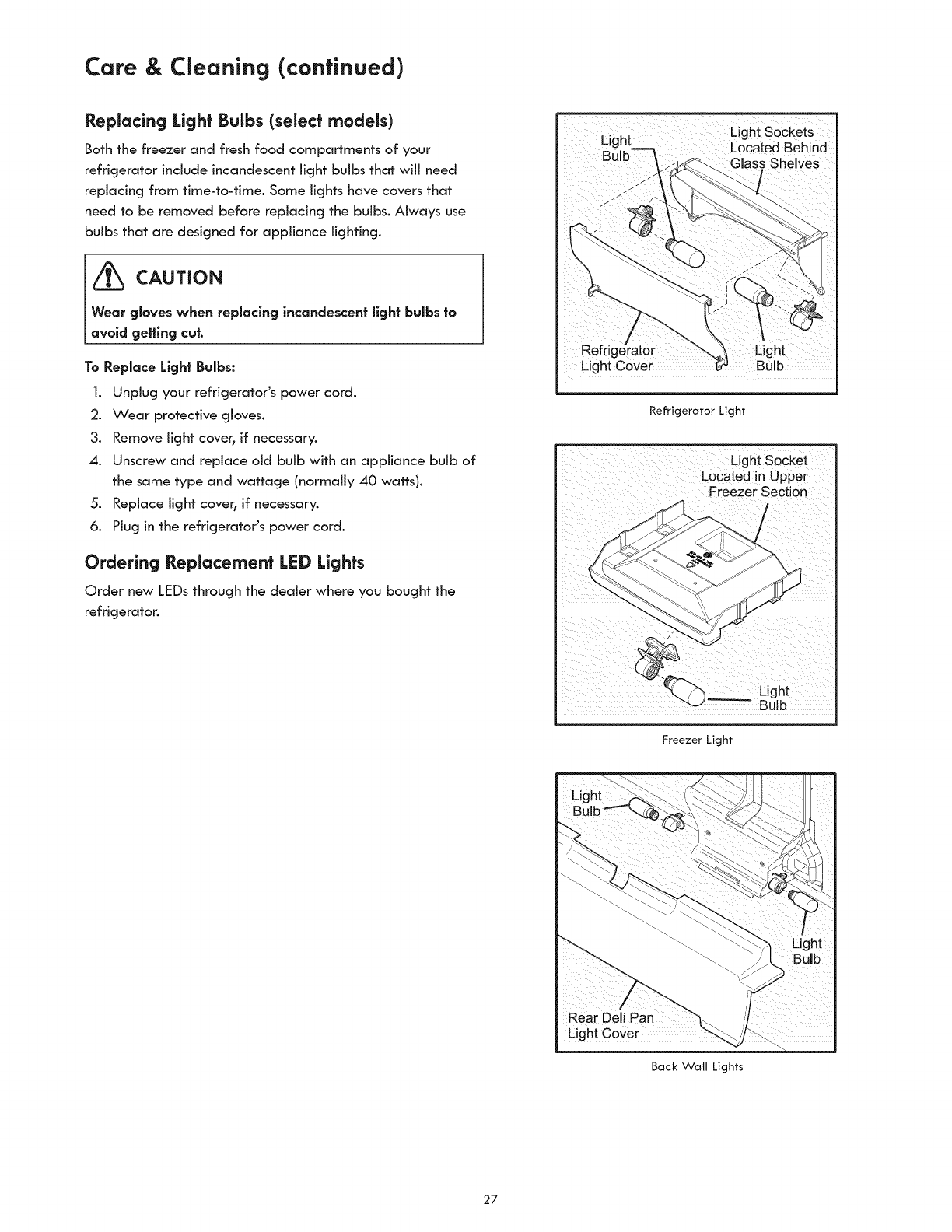 Care & Cleaning (continued)

Replacing Light Bulbs (select models)

Both the freezer and fresh food compartments of your refrigerator include incandescent light bulbs that will need replacing from time-to-time. Some lights have covers that need to be removed before replacing the bulbs. Always use bulbs that are designed for appliance lighting.

CAUTION

Wear gloves when replacing incandescent light bulbs to avoid getting cut.

To Replace Light Bulbs:

1. Unplug your refrigerator's power cord.
2. Wear protective gloves.
3. Remove light cover, if necessary.
4. Unscrew and replace old bulb with an appliance bulb of the same type and wattage (normally 40 watts).
5. Replace light cover, if necessary.
6. Plug in the refrigerator's power cord.

Ordering Replacement LED Lights

Order new LEDs through the dealer where you bought the refrigerator.

Light Bulb
Light Sockets Located Behind Glass Shelves
Refrigerator Light Cover
Light Bulb

Refrigerator Light

Light Socket Located in Upper Freezer Section
Light Bulb

Freezer Light

Light Bulb
Light Bulb
Rear Deli Pan Light Cover

Back Wall Lights

27